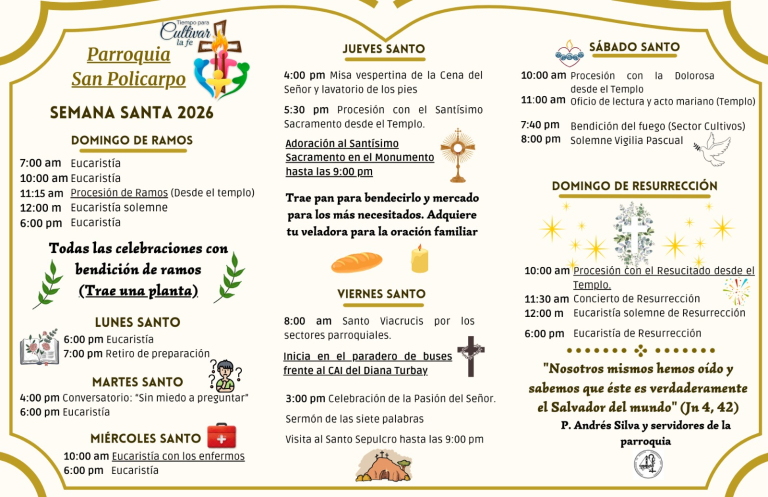 Tiempo para Cultivar la fe

Parroquia San Policarpo

SEMANA SANTA 2026

DOMINGO DE RAMOS

7:00 am Eucaristía
10:00 am Eucaristía
11:15 am Procesión de Ramos (Desde el templo)
12:00 m Eucaristía solemne
6:00 pm Eucaristía

Todas las celebraciones con bendición de ramos (Trae una planta)

LUNES SANTO

6:00 pm Eucaristía
7:00 pm Retiro de preparación

MARTES SANTO

4:00 pm Conversatorio: "Sin miedo a preguntar"
6:00 pm Eucaristía

MIÉRCOLES SANTO

10:00 am Eucaristía con los enfermos
6:00 pm Eucaristía

JUEVES SANTO

4:00 pm Misa vespertina de la Cena del Señor y lavatorio de los pies

5:30 pm Procesión con el Santísimo Sacramento desde el Templo.

Adoración al Santísimo Sacramento en el Monumento hasta las 9:00 pm

Trae pan para bendecirlo y mercado para los más necesitados. Adquiere tu veladora para la oración familiar

VIERNES SANTO

8:00 am Santo Viacrucis por los sectores parroquiales.

Inicia en el paradero de buses frente al CAI del Diana Turbay

3:00 pm Celebración de la Pasión del Señor.

Sermón de las siete palabras

Visita al Santo Sepulcro hasta las 9:00 pm

SÁBADO SANTO

10:00 am Procesión con la Dolorosa desde el Templo
11:00 am Oficio de lectura y acto mariano (Templo)

7:40 pm Bendición del fuego (Sector Cultivos)
8:00 pm Solemne Vigilia Pascual

DOMINGO DE RESURRECCIÓN

10:00 am Procesión con el Resucitado desde el Templo.
11:30 am Concierto de Resurrección
12:00 m Eucaristía solemne de Resurrección

6:00 pm Eucaristía de Resurrección

"Nosotros mismos hemos oído y sabemos que éste es verdaderamente el Salvador del mundo" (Jn 4, 42)

P. Andrés Silva y servidores de la parroquia